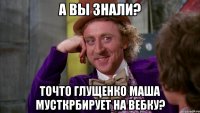 А ВЫ ЗНАЛИ?

ТОЧТО ГЛУЩЕНКО МАША МУСТКРБИРУЕТ НА ВЕБКУ?